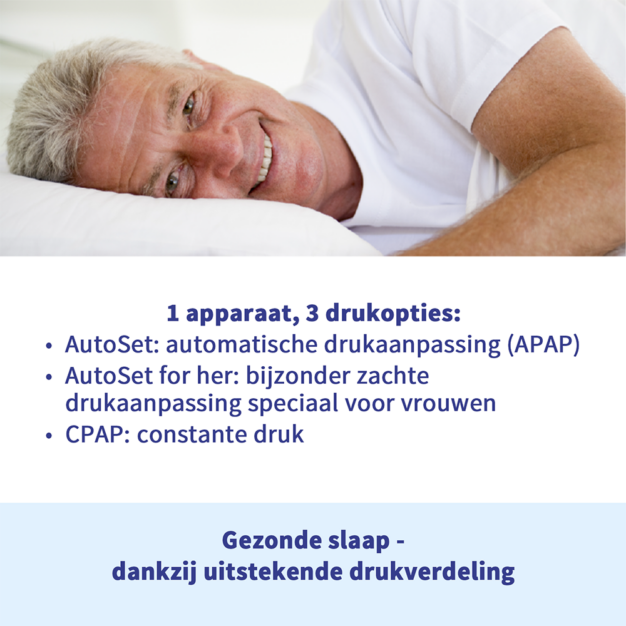 1 apparaat, 3 drukopties:
• AutoSet: automatische drukaanpassing (APAP)
• AutoSet for her: bijzonder zachte drukaanpassing speciaal voor vrouwen
• CPAP: constante druk

Gezonde slaap - dankzij uitstekende drukverdeling